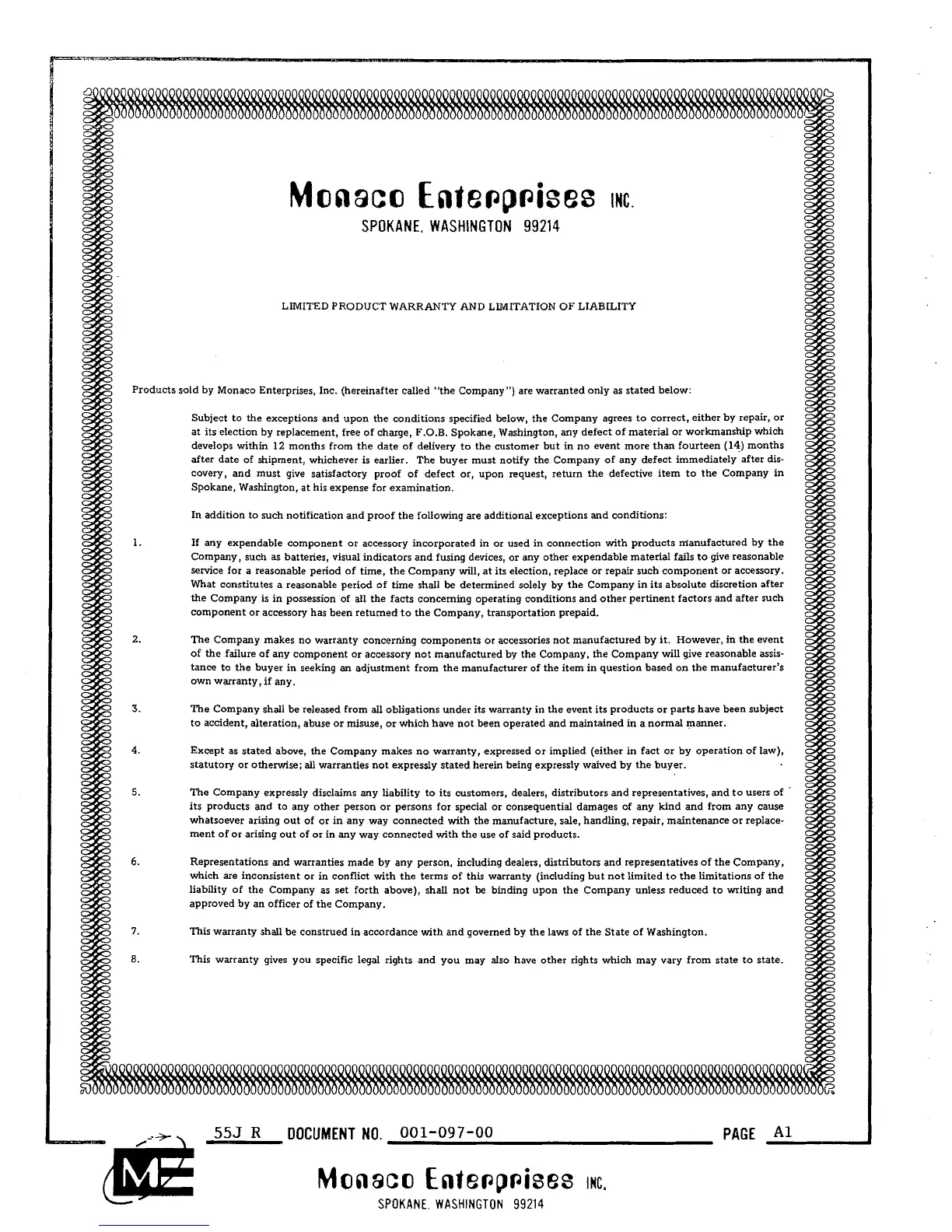 Monaco Enterprises INC.
SPOKANE, WASHINGTON 99214

LIMITED PRODUCT WARRANTY AND LIMITATION OF LIABILITY

Products sold by Monaco Enterprises, Inc. (hereinafter called "the Company") are warranted only as stated below:

Subject to the exceptions and upon the conditions specified below, the Company agrees to correct, either by repair, or at its election by replacement, free of charge, F.O.B. Spokane, Washington, any defect of material or workmanship which develops within 12 months from the date of delivery to the customer but in no event more than fourteen (14) months after date of shipment, whichever is earlier. The buyer must notify the Company of any defect immediately after discovery, and must give satisfactory proof of defect or, upon request, return the defective item to the Company in Spokane, Washington, at his expense for examination.

In addition to such notification and proof the following are additional exceptions and conditions:

1. If any expendable component or accessory incorporated in or used in connection with products manufactured by the Company, such as batteries, visual indicators and fusing devices, or any other expendable material fails to give reasonable service for a reasonable period of time, the Company will, at its election, replace or repair such component or accessory. What constitutes a reasonable period of time shall be determined solely by the Company in its absolute discretion after the Company is in possession of all the facts concerning operating conditions and other pertinent factors and after such component or accessory has been returned to the Company, transportation prepaid.

2. The Company makes no warranty concerning components or accessories not manufactured by it. However, in the event of the failure of any component or accessory not manufactured by the Company, the Company will give reasonable assistance to the buyer in seeking an adjustment from the manufacturer of the item in question based on the manufacturer's own warranty, if any.

3. The Company shall be released from all obligations under its warranty in the event its products or parts have been subject to accident, alteration, abuse or misuse, or which have not been operated and maintained in a normal manner.

4. Except as stated above, the Company makes no warranty, expressed or implied (either in fact or by operation of law), statutory or otherwise; all warranties not expressly stated herein being expressly waived by the buyer.

5. The Company expressly disclaims any liability to its customers, dealers, distributors and representatives, and to users of its products and to any other person or persons for special or consequential damages of any kind and from any cause whatsoever arising out of or in any way connected with the manufacture, sale, handling, repair, maintenance or replacement of or arising out of or in any way connected with the use of said products.

6. Representations and warranties made by any person, including dealers, distributors and representatives of the Company, which are inconsistent or in conflict with the terms of this warranty (including but not limited to the limitations of the liability of the Company as set forth above), shall not be binding upon the Company unless reduced to writing and approved by an officer of the Company.

7. This warranty shall be construed in accordance with and governed by the laws of the State of Washington.

8. This warranty gives you specific legal rights and you may also have other rights which may vary from state to state.

55J R DOCUMENT NO. 001-097-00 PAGE A1

ME

Monaco Enterprises INC.
SPOKANE, WASHINGTON 99214